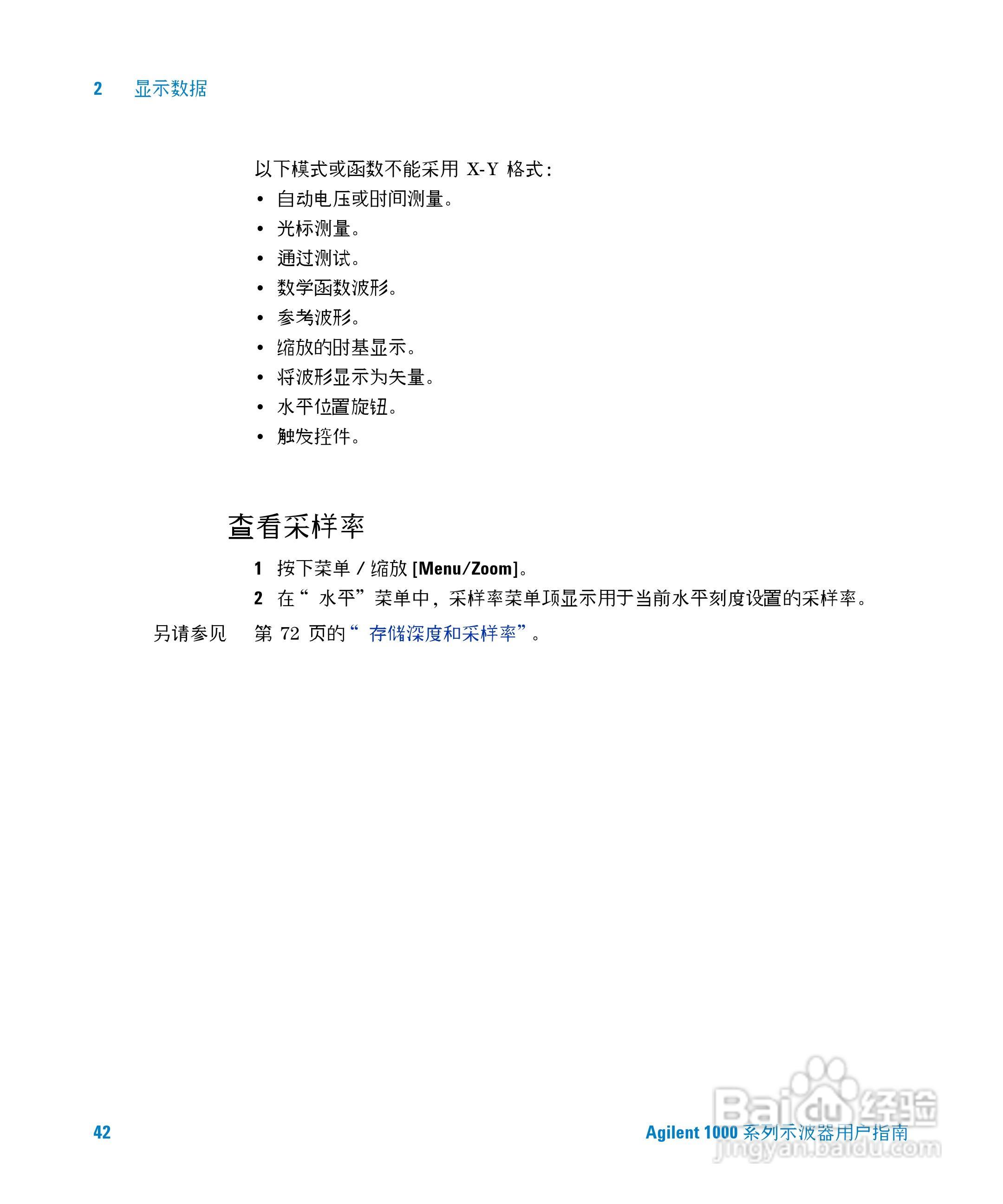 2 显示数据

以下模式或函数不能采用X-Y格式：

• 自动电压或时间测量。
• 光标测量。
• 通过测试。
• 数学函数波形。
• 参考波形。
• 缩放的时基显示。
• 将波形显示为矢量。
• 水平位置旋钮。
• 触发控件。

查看采样率

1 按下菜单/缩放[Menu/Zoom]。
2 在“水平”菜单中，采样率菜单项显示用于当前水平刻度设置的采样率。

另请参见 第72页的“存储深度和采样率”。

42 Agilent 1000系列示波器用户指南

Baidu经验
jingyan.baidu.com